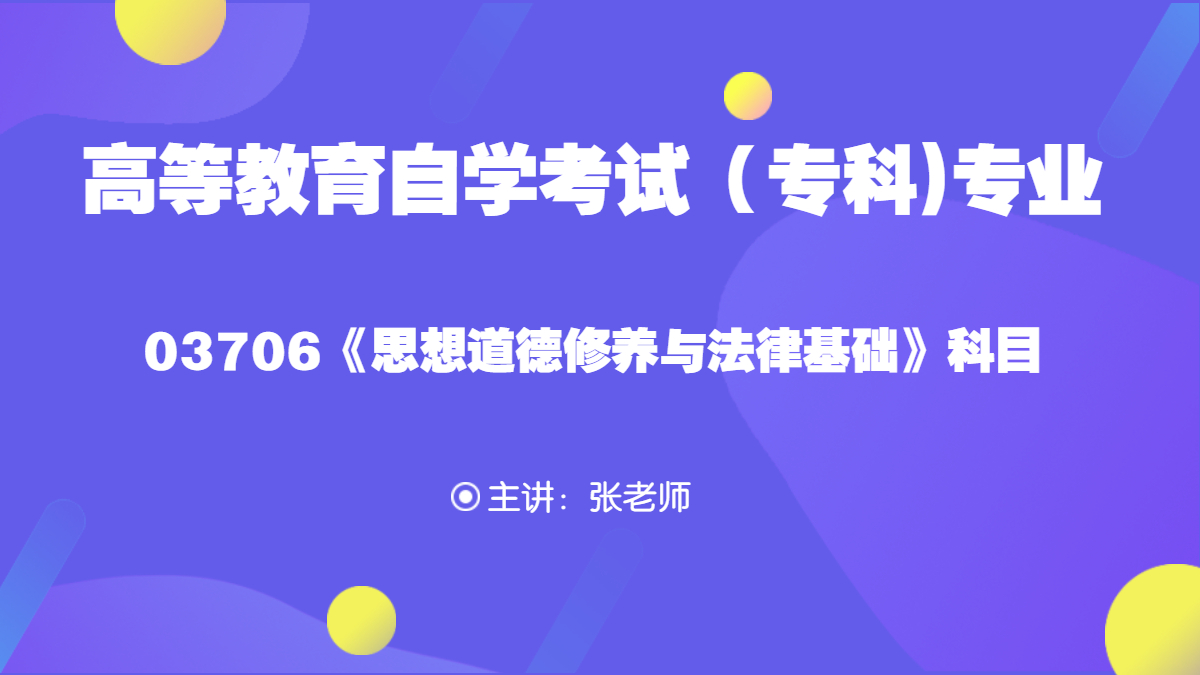 高等教育自学考试（专科)专业

03706《思想道德修养与法律基础》科目

主讲：张老师